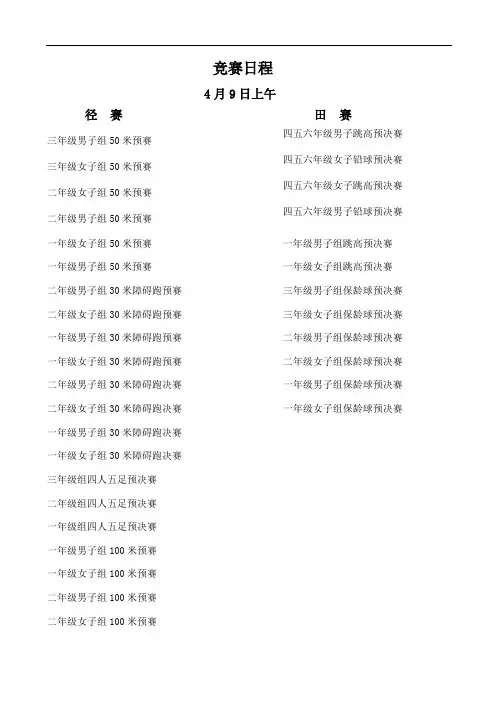 竞赛日程

4月9日上午

径 赛

三年级男子组50米预赛

三年级女子组50米预赛

二年级女子组50米预赛

二年级男子组50米预赛

一年级女子组50米预赛

一年级男子组50米预赛

二年级男子组30米障碍跑预赛

二年级女子组30米障碍跑预赛

一年级男子组30米障碍跑预赛

一年级女子组30米障碍跑预赛

二年级男子组30米障碍跑决赛

二年级女子组30米障碍跑决赛

一年级男子组30米障碍跑决赛

一年级女子组30米障碍跑决赛

三年级组四人五足预决赛

二年级组四人五足预决赛

一年级组四人五足预决赛

一年级男子组100米预赛

一年级女子组100米预赛

二年级男子组100米预赛

二年级女子组100米预赛

田 赛

四五六年级男子跳高预决赛

四五六年级女子铅球预决赛

四五六年级女子跳高预决赛

四五六年级男子铅球预决赛

一年级男子组跳高预决赛

一年级女子组跳高预决赛

三年级男子组保龄球预决赛

三年级女子组保龄球预决赛

二年级男子组保龄球预决赛

二年级女子组保龄球预决赛

一年级男子组保龄球预决赛

一年级女子组保龄球预决赛